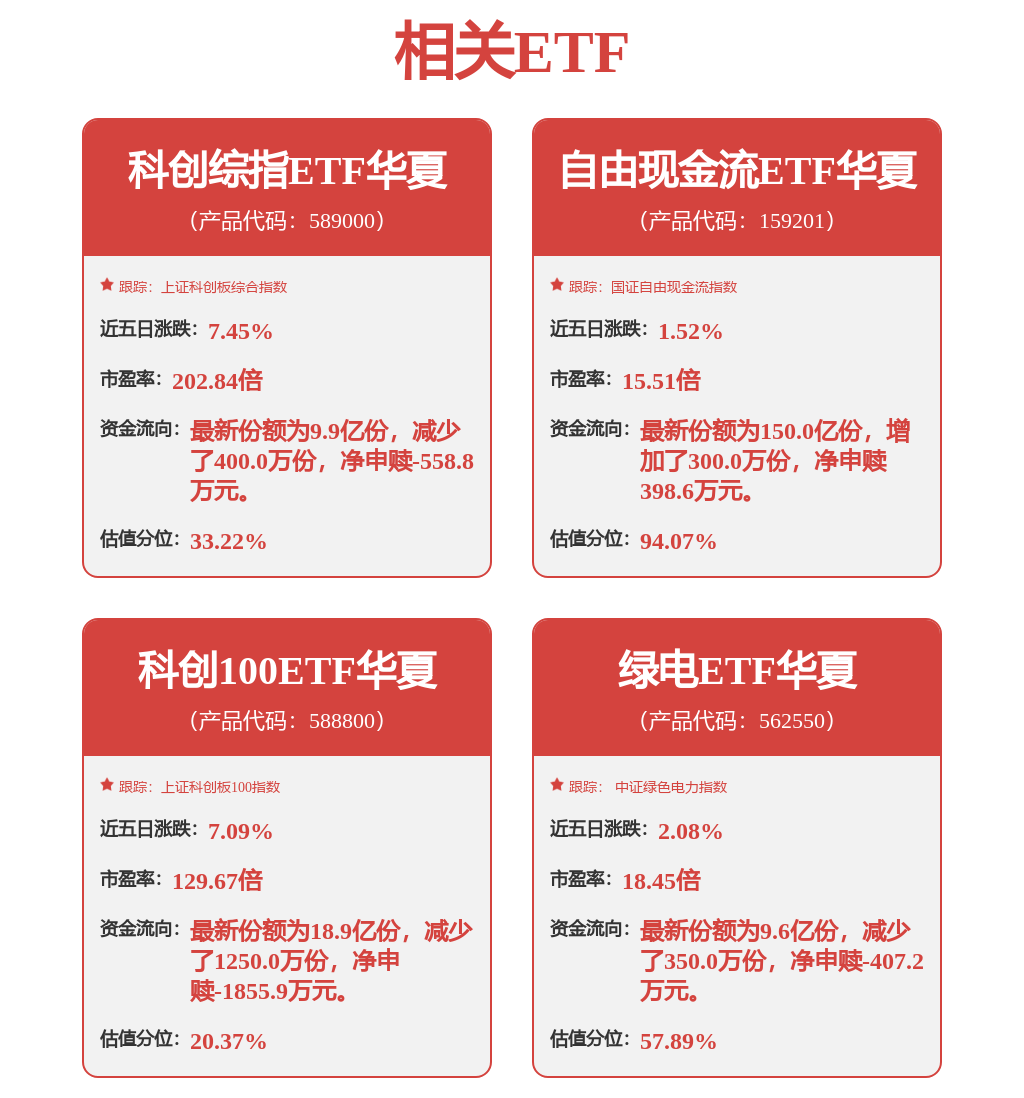 相关ETF

科创综指ETF华夏
（产品代码：589000）

跟踪：上证科创板综合指数

近五日涨跌：7.45%

市盈率：202.84倍

资金流向：最新份额为9.9亿份，减少了400.0万份，净申赎-558.8万元。

估值分位：33.22%

自由现金流ETF华夏
（产品代码：159201）

跟踪：国证自由现金流指数

近五日涨跌：1.52%

市盈率：15.51倍

资金流向：最新份额为150.0亿份，增加了300.0万份，净申赎398.6万元。

估值分位：94.07%

科创100ETF华夏
（产品代码：588800）

跟踪：上证科创板100指数

近五日涨跌：7.09%

市盈率：129.67倍

资金流向：最新份额为18.9亿份，减少了1250.0万份，净申赎-1855.9万元。

估值分位：20.37%

绿电ETF华夏
（产品代码：562550）

跟踪：中证绿色电力指数

近五日涨跌：2.08%

市盈率：18.45倍

资金流向：最新份额为9.6亿份，减少了350.0万份，净申赎-407.2万元。

估值分位：57.89%